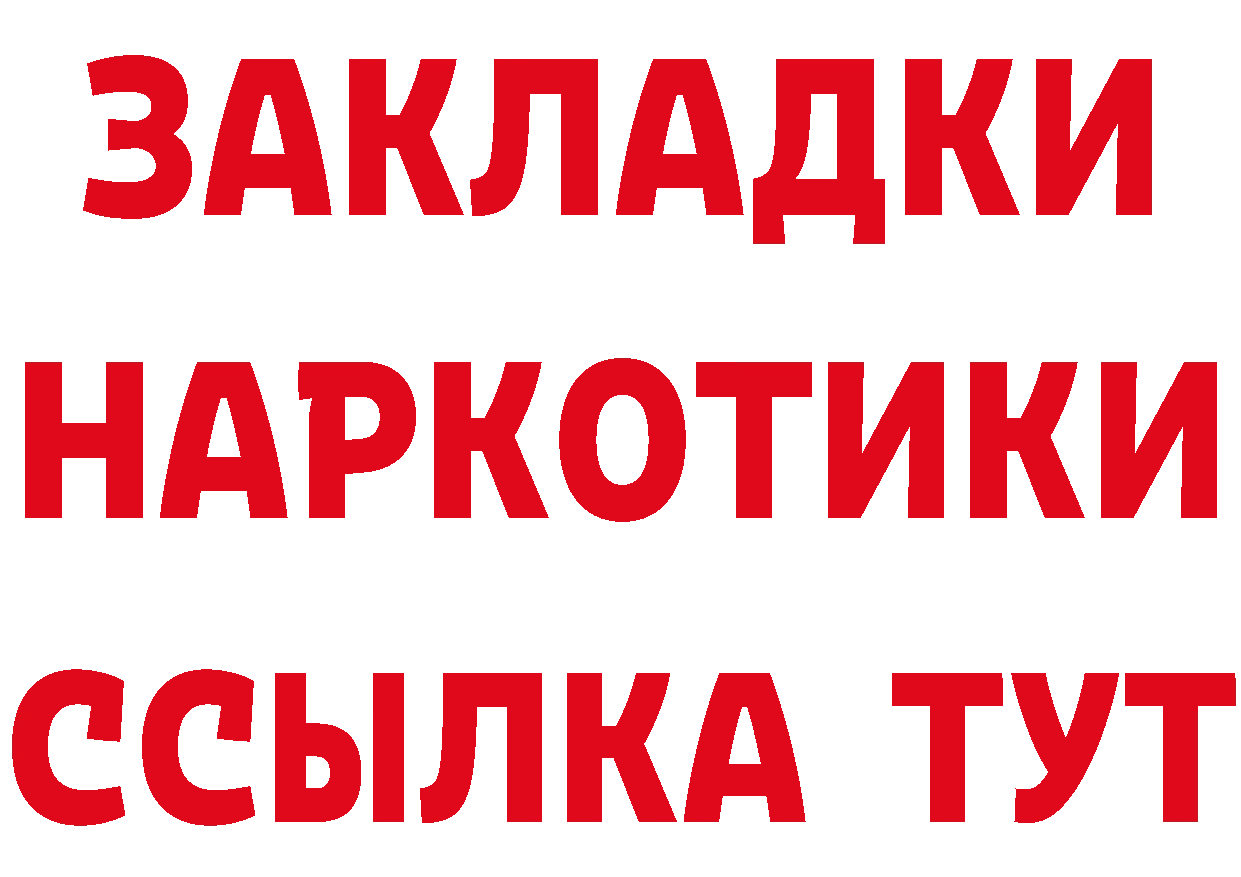 ЗАКЛАДКИ НАРКОТИКИ ССЫЛКА ТУТ